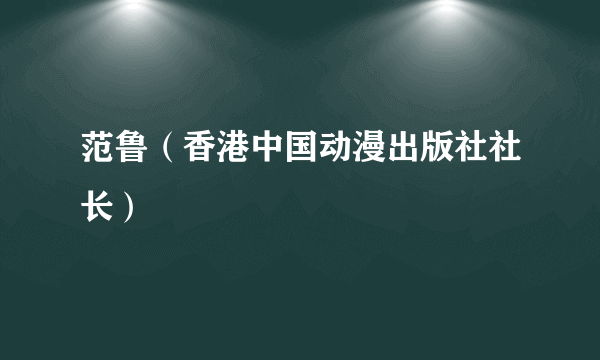 范鲁（香港中国动漫出版社社长）